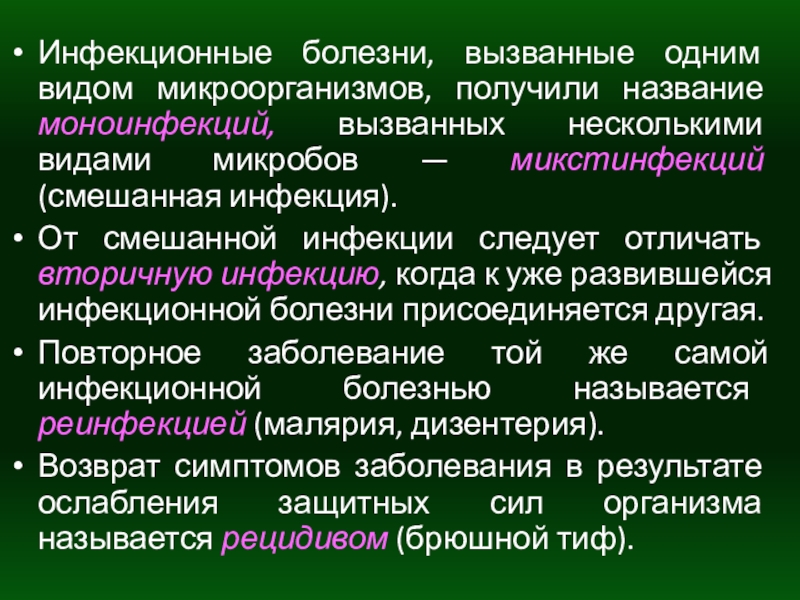 • Инфекционные болезни, вызванные одним видом микроорганизмов, получили название моноинфекций, вызванных несколькими видами микробов — микстинфекций (смешанная инфекция).

• От смешанной инфекции следует отличать вторичную инфекцию, когда к уже развившейся инфекционной болезни присоединяется другая.

• Повторное заболевание той же самой инфекционной болезнью называется реинфекцией (малярия, дизентерия).

• Возврат симптомов заболевания в результате ослабления защитных сил организма называется рецидивом (брюшной тиф).